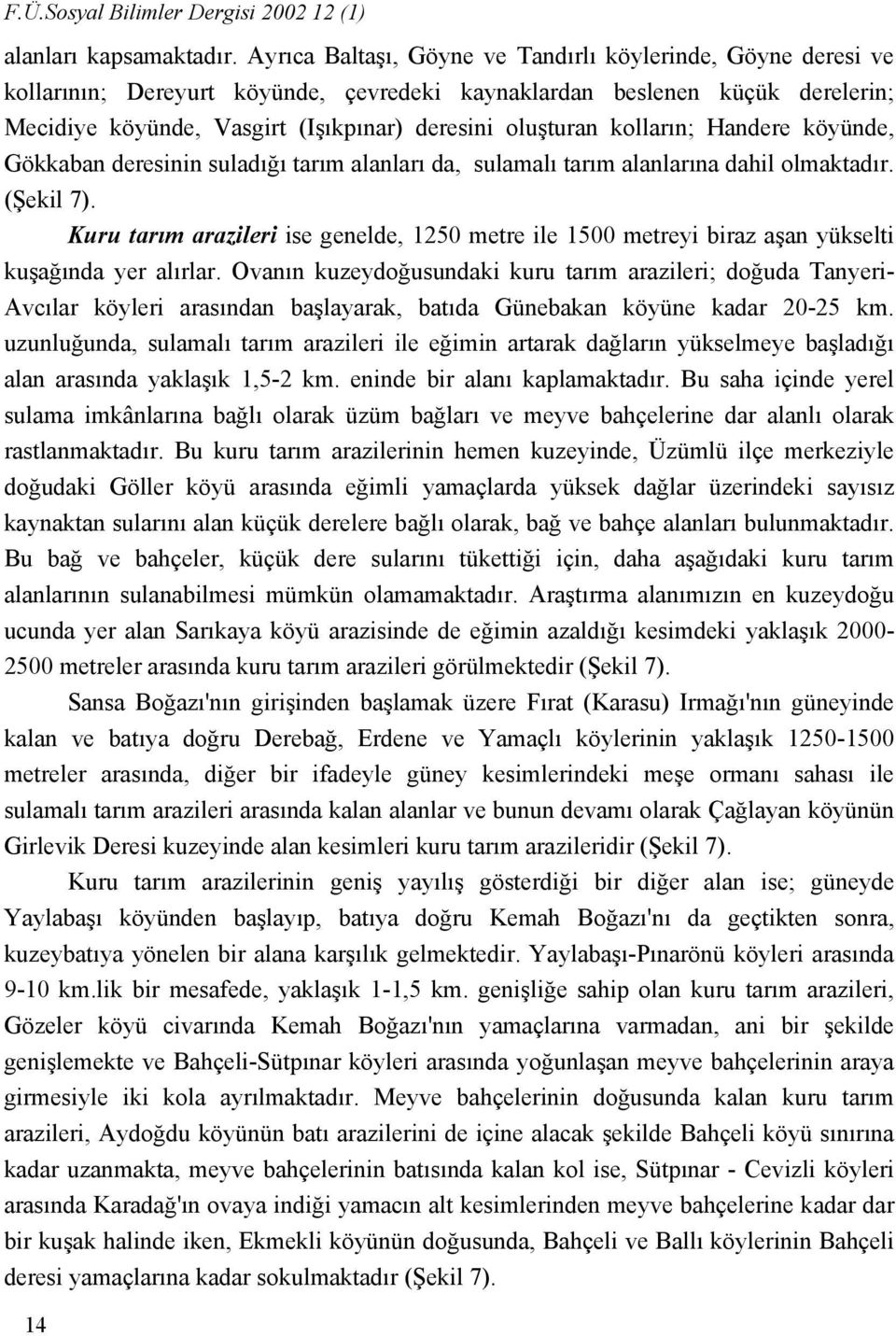 F.Ü.Sosyal Bilimler Dergisi 2002 12 (1)

alanları kapsamaktadır. Ayrıca Baltaşı, Göyne ve Tandırlı köylerinde, Göyne deresi ve kollarının; Dereyurt köyünde, çevredeki kaynaklardan beslenen küçük derelerin; Mecidiye köyünde, Vasgirt (Işıkpınar) deresini oluşturan kolların; Handere köyünde, Gökkaban deresinin suladığı tarım alanları da, sulamalı tarım alanlarına dahil olmaktadır. (Şekil 7).

Kuru tarım arazileri ise genelde, 1250 metre ile 1500 metreyi biraz aşan yükselti kuşağında yer alırlar. Ovanın kuzeydoğusundaki kuru tarım arazileri; doğuda Tanyeri-Avcılar köyleri arasından başlayarak, batıda Günebakan köyüne kadar 20-25 km. uzunluğunda, sulamalı tarım arazileri ile eğimin artarak dağların yükselmeye başladığı alan arasında yaklaşık 1,5-2 km. eninde bir alanı kaplamaktadır. Bu saha içinde yerel sulama imkânlarına bağlı olarak üzüm bağları ve meyve bahçelerine dar alanlı olarak rastlanmaktadır. Bu kuru tarım arazilerinin hemen kuzeyinde, Üzümlü ilçe merkeziyle doğudaki Göller köyü arasında eğimli yamaçlarda yüksek dağlar üzerindeki sayısız kaynaktan sularını alan küçük derelere bağlı olarak, bağ ve bahçe alanları bulunmaktadır. Bu bağ ve bahçeler, küçük dere sularını tükettiği için, daha aşağıdaki kuru tarım alanlarının sulanabilmesi mümkün olamamaktadır. Araştırma alanımızın en kuzeydoğu ucunda yer alan Sarıkaya köyü arazisinde de eğimin azaldığı kesimdeki yaklaşık 2000-2500 metreler arasında kuru tarım arazileri görülmektedir (Şekil 7).

Sansa Boğazı'nın girişinden başlamak üzere Fırat (Karasu) Irmağı'nın güneyinde kalan ve batıya doğru Derebağ, Erdene ve Yamaçlı köylerinin yaklaşık 1250-1500 metreler arasında, diğer bir ifadeyle güney kesimlerindeki meşe ormanı sahası ile sulamalı tarım arazileri arasında kalan alanlar ve bunun devamı olarak Çağlayan köyünün Girlevik Deresi kuzeyinde alan kesimleri kuru tarım arazileridir (Şekil 7).

Kuru tarım arazilerinin geniş yayılış gösterdiği bir diğer alan ise; güneyde Yaylabaşı köyünden başlayıp, batıya doğru Kemah Boğazı'nı da geçtikten sonra, kuzeybatıya yönelen bir alana karşılık gelmektedir. Yaylabaşı-Pınarönü köyleri arasında 9-10 km.lik bir mesafede, yaklaşık 1-1,5 km. genişliğe sahip olan kuru tarım arazileri, Gözeler köyü civarında Kemah Boğazı'nın yamaçlarına varmadan, ani bir şekilde genişlemekte ve Bahçeli-Sütpınar köyleri arasında yoğunlaşan meyve bahçelerinin araya girmesiyle iki kola ayrılmaktadır. Meyve bahçelerinin doğusunda kalan kuru tarım arazileri, Aydoğdu köyünün batı arazilerini de içine alacak şekilde Bahçeli köyü sınırına kadar uzanmakta, meyve bahçelerinin batısında kalan kol ise, Sütpınar - Cevizli köyleri arasında Karadağ'ın ovaya indiği yamacın alt kesimlerinden meyve bahçelerine kadar dar bir kuşak halinde iken, Ekmekli köyünün doğusunda, Bahçeli ve Ballı köylerinin Bahçeli deresi yamaçlarına kadar sokulmaktadır (Şekil 7).

14